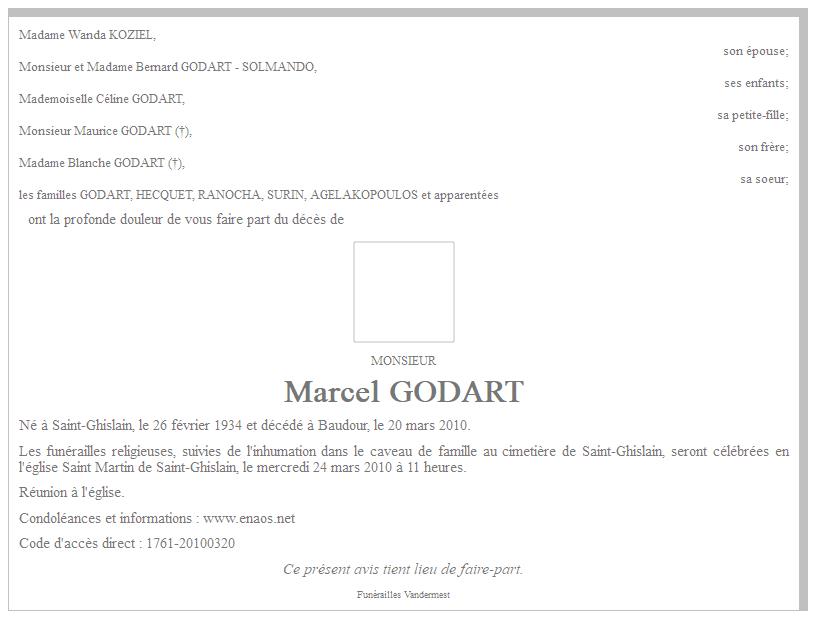 Madame Wanda KOZIEL,

son épouse;

Monsieur et Madame Bernard GODART - SOLMANDO,

ses enfants;

Mademoiselle Céline GODART,

sa petite-fille;

Monsieur Maurice GODART (†),

son frère;

Madame Blanche GODART (†),

sa soeur;

les familles GODART, HECQUET, RANOCHA, SURIN, AGELAKOPOULOS et apparentées

ont la profonde douleur de vous faire part du décès de

MONSIEUR

Marcel GODART

Né à Saint-Ghislain, le 26 février 1934 et décédé à Baudour, le 20 mars 2010.

Les funérailles religieuses, suivies de l'inhumation dans le caveau de famille au cimetière de Saint-Ghislain, seront célébrées en l'église Saint Martin de Saint-Ghislain, le mercredi 24 mars 2010 à 11 heures.

Réunion à l'église.

Condoléances et informations : www.enaos.net

Code d'accès direct : 1761-20100320

Ce présent avis tient lieu de faire-part.

Funérailles Vandermest